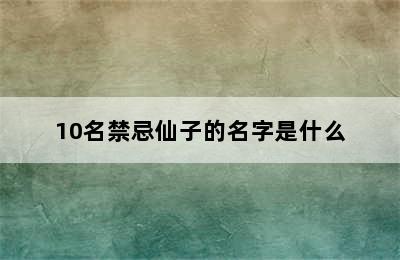 10名禁忌仙子的名字是什么